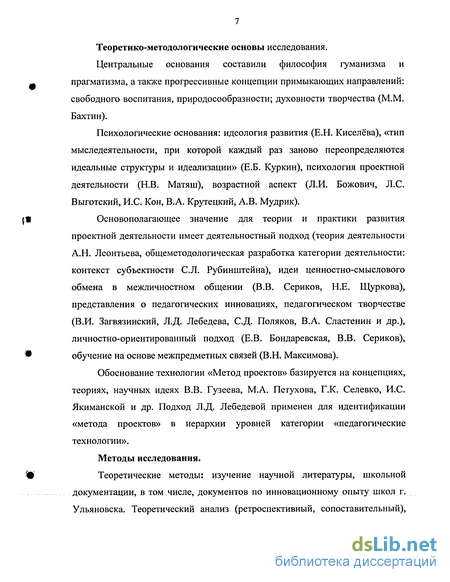 7

Теоретико-методологические основы исследования.

Центральные основания составили философия гуманизма и прагматизма, а также прогрессивные концепции примыкающих направлений: свободного воспитания, природосообразности; духовности творчества (М.М. Бахтин).

Психологические основания: идеология развития (Е.Н. Киселёва), «тип мыследеятельности, при которой каждый раз заново переопределяются идеальные структуры и идеализации» (Е.Б. Куркин), психология проектной деятельности (Н.В. Матяш), возрастной аспект (Л.И. Божович, Л.С. Выготский, И.С. Кон, В.А. Крутецкий, А.В. Мудрик).

Основополагающее значение для теории и практики развития проектной деятельности имеет деятельностный подход (теория деятельности А.Н. Леонтьева, общеметодологическая разработка категории деятельности: контекст субъектности С.Л. Рубинштейна), идеи ценностно-смыслового обмена в межличностном общении (В.В. Сериков, Н.Е. Щуркова), представления о педагогических инновациях, педагогическом творчестве (В.И. Загвязинский, Л.Д. Лебедева, С.Д. Поляков, В.А. Сластенин и др.), личностно-ориентированный подход (Е.В. Бондаревская, В.В. Сериков), обучение на основе межпредметных связей (В.Н. Максимова).

Обоснование технологии «Метод проектов» базируется на концепциях, теориях, научных идеях В.В. Гузеева, М.А. Петухова, Г.К. Селевко, И.С. Якиманской и др. Подход Л.Д. Лебедевой применен для идентификации «метода проектов» в иерархии уровней категории «педагогические технологии».

Методы исследования.

Теоретические методы: изучение научной литературы, школьной документации, в том числе, документов по инновационному опыту школ г. Ульяновска. Теоретический анализ (ретроспективный, сопоставительный),

dsLib.net
библиотека диссертаций